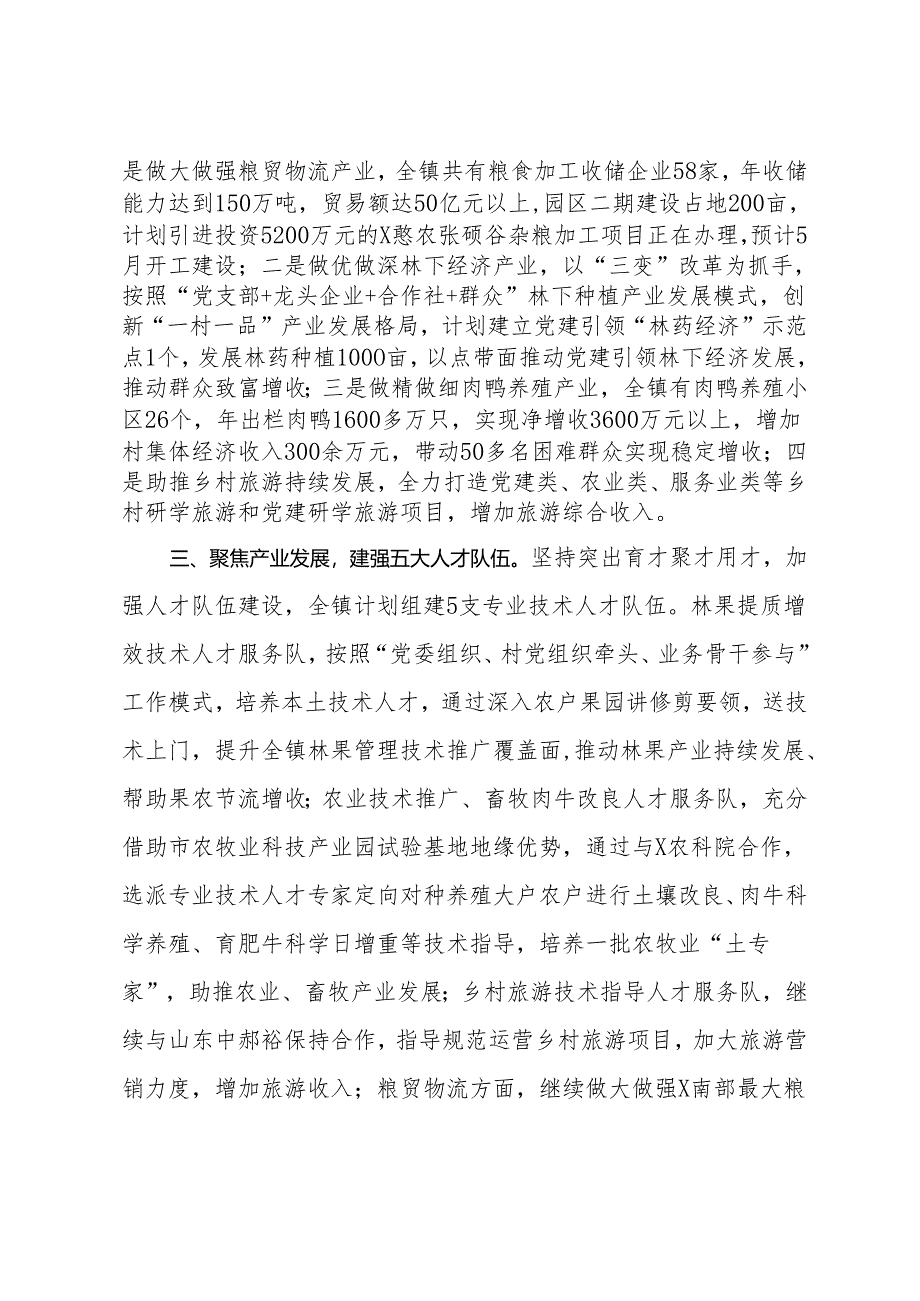 是做大做强粮贸物流产业，全镇共有粮食加工收储企业58家，年收储能力达到150万吨，贸易额达50亿元以上，园区二期建设占地200亩，计划引进投资5200万元的X憨农张硕谷杂粮加工项目正在办理，预计5月开工建设；二是做优做深林下经济产业，以“三变”改革为抓手，按照“党支部+龙头企业+合作社+群众”林下种植产业发展模式，创新“一村一品”产业发展格局，计划建立党建引领“林药经济”示范点1个，发展林药种植1000亩，以点带面推动党建引领林下经济发展，推动群众致富增收；三是做精做细肉鸭养殖产业，全镇有肉鸭养殖小区26个，年出栏肉鸭1600多万只，实现净增收3600万元以上，增加村集体经济收入300余万元，带动50多名困难群众实现稳定增收；四是助推乡村旅游持续发展，全力打造党建类、农业类、服务业类等乡村研学旅游和党建研学旅游项目，增加旅游综合收入。

三、聚焦产业发展，建强五大人才队伍。坚持突出育才聚才用才，加强人才队伍建设，全镇计划组建5支专业技术人才队伍。林果提质增效技术人才服务队，按照“党委组织、村党组织牵头、业务骨干参与”工作模式，培养本土技术人才，通过深入农户果园讲修剪要领，送技术上门，提升全镇林果管理技术推广覆盖面，推动林果产业持续发展、帮助果农节流增收；农业技术推广、畜牧肉牛改良人才服务队，充分借助市农牧业科技产业园试验基地地缘优势，通过与X农科院合作，选派专业技术人才专家定向对种养殖大户农户进行土壤改良、肉牛科学养殖、育肥牛科学日增重等技术指导，培养一批农牧业“土专家”，助推农业、畜牧产业发展；乡村旅游技术指导人才服务队，继续与山东中郝裕保持合作，指导规范运营乡村旅游项目，加大旅游营销力度，增加旅游收入；粮贸物流方面，继续做大做强X南部最大粮